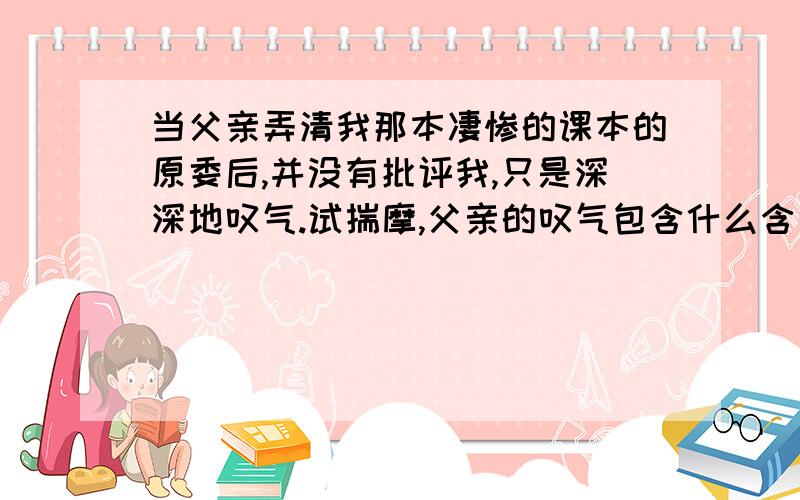 当父亲弄清我那本凄惨的课本的原委后,并没有批评我,只是深深地叹气.试揣摩,父亲的叹气包含什么含